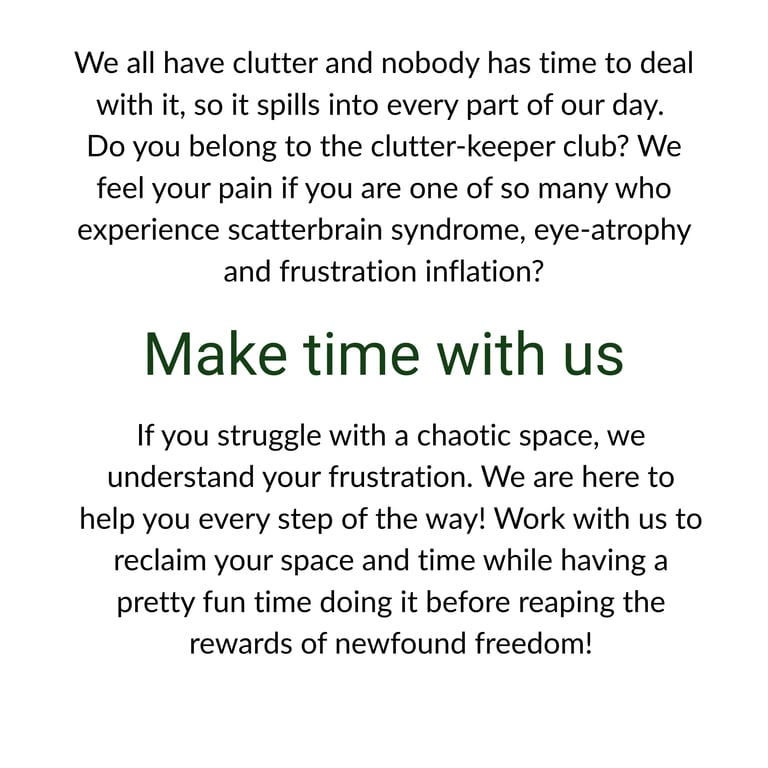 We all have clutter and nobody has time to deal with it, so it spills into every part of our day. Do you belong to the clutter-keeper club? We feel your pain if you are one of so many who experience scatterbrain syndrome, eye-atrophy and frustration inflation?

Make time with us

If you struggle with a chaotic space, we understand your frustration. We are here to help you every step of the way! Work with us to reclaim your space and time while having a pretty fun time doing it before reaping the rewards of newfound freedom!